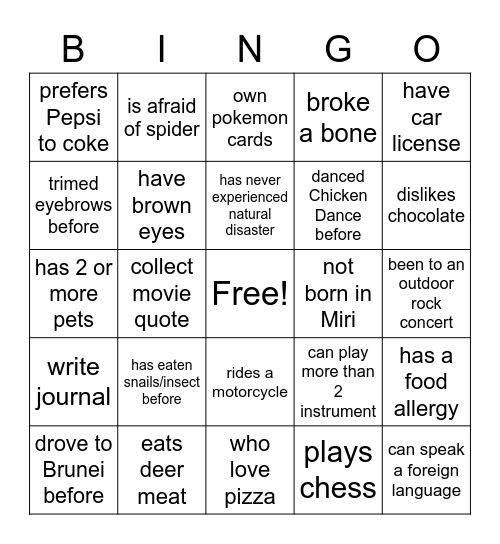 | B | I | N | G | O |
|---|---|---|---|---|
| prefers Pepsi to coke | is afraid of spider | own pokemon cards | broke a bone | have car license |
| trimed eyebrows before | have brown eyes | has never experienced natural disaster | danced Chicken Dance before | dislikes chocolate |
| has 2 or more pets | collect movie quote | Free! | not born in Miri | been to an outdoor rock concert |
| write journal | has eaten snails/insect before | rides a motorcycle | can play more than 2 instrument | has a food allergy |
| drove to Brunei before | eats deer meat | who love pizza | plays chess | can speak a foreign language |